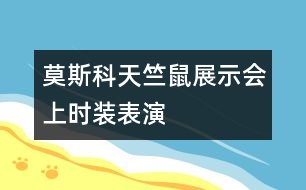 莫斯科天竺鼠展示会上时装表演